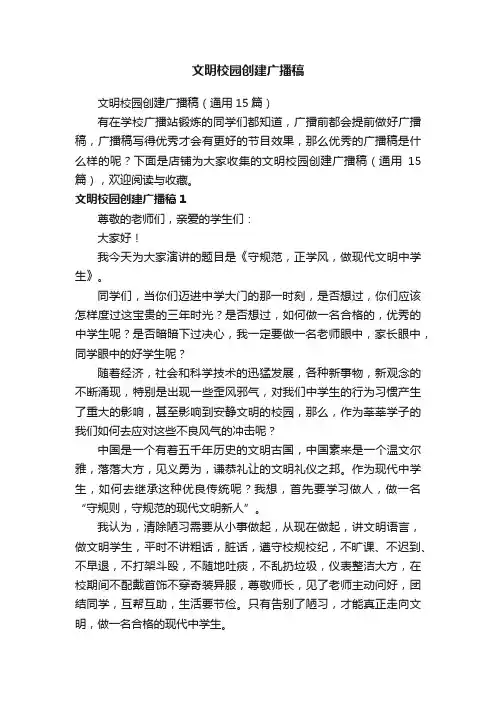 文明校园创建广播稿

文明校园创建广播稿（通用 15 篇）

有在学校广播站锻炼的同学们都知道，广播前都会提前做好广播稿，广播稿写得优秀才会有更好的节目效果，那么优秀的广播稿是什么样的呢？下面是店铺为大家收集的文明校园创建广播稿（通用 15 篇），欢迎阅读与收藏。

文明校园创建广播稿 1

尊敬的老师们，亲爱的学生们：

大家好！

我今天为大家演讲的题目是《守规范，正学风，做现代文明中学生》。

同学们，当你们迈进中学大门的那一时刻，是否想过，你们应该怎样度过这宝贵的三年时光？是否想过，如何做一名合格的，优秀的中学生呢？是否暗暗下过决心，我一定要做一名老师眼中，家长眼中，同学眼中的好学生呢？

随着经济，社会和科学技术的迅猛发展，各种新事物，新观念的不断涌现，特别是出现一些歪风邪气，对我们中学生的行为习惯产生了重大的影响，甚至影响到安静文明的校园，那么，作为莘莘学子的我们如何去应对这些不良风气的冲击呢？

中国是一个有着五千年历史的文明古国，中国素来是一个温文尔雅，落落大方，见义勇为，谦恭礼让的文明礼仪之邦。作为现代中学生，如何去继承这种优良传统呢？我想，首先要学习做人，做一名“守规则，守规范的现代文明新人”。

我认为，清除陋习需要从小事做起，从现在做起，讲文明语言，做文明学生，平时不讲粗话，脏话，遵守校规校纪，不旷课、不迟到、不早退，不打架斗殴，不随地吐痰，不乱扔垃圾，仪表整洁大方，在校期间不配戴首饰不穿奇装异服，尊敬师长，见了老师主动问好，团结同学，互帮互助，生活要节俭。只有告别了陋习，才能真正走向文明，做一名合格的现代中学生。